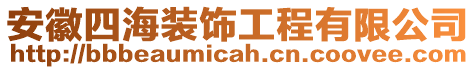 安徽四海装饰工程有限公司
http://bbbeaumicah.cn.coovee.com